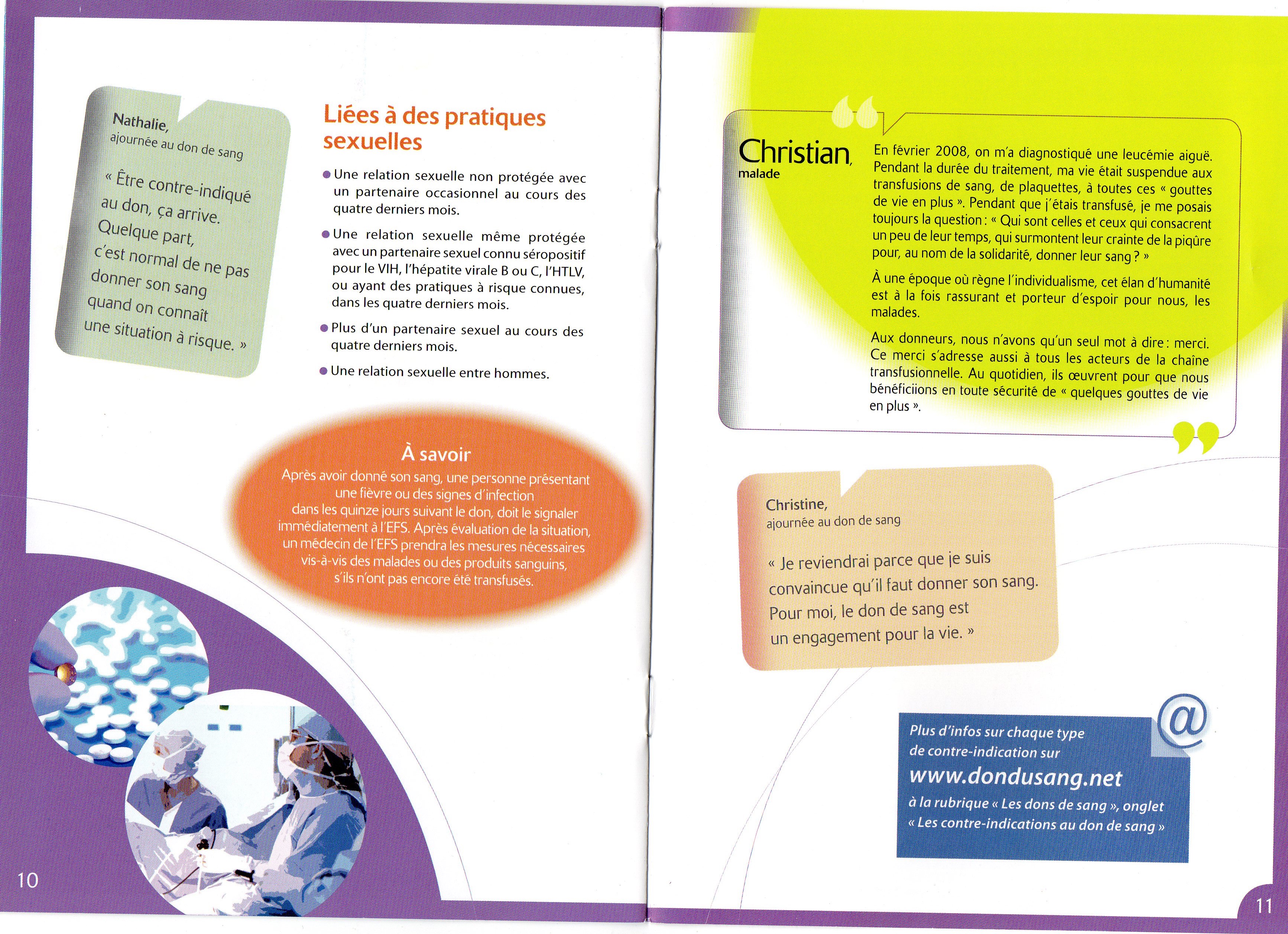 Nathalie,
ajournée au don de sang

« Être contre-indiqué au don, ça arrive. Quelque part, c'est normal de ne pas donner son sang quand on connaît une situation à risque. »

Liées à des pratiques sexuelles

● Une relation sexuelle non protégée avec un partenaire occasionnel au cours des quatre derniers mois.

● Une relation sexuelle même protégée avec un partenaire sexuel connu séropositif pour le VIH, l'hépatite virale B ou C, l'HTLV, ou ayant des pratiques à risque connues, dans les quatre derniers mois.

● Plus d'un partenaire sexuel au cours des quatre derniers mois.

● Une relation sexuelle entre hommes.

À savoir
Après avoir donné son sang, une personne présentant une fièvre ou des signes d'infection dans les quinze jours suivant le don, doit le signaler immédiatement à l'EFS. Après évaluation de la situation, un médecin de l'EFS prendra les mesures nécessaires vis-à-vis des malades ou des produits sanguins, s'ils n'ont pas encore été transfusés.

10

Christian,
malade

En février 2008, on m'a diagnostiqué une leucémie aiguë. Pendant la durée du traitement, ma vie était suspendue aux transfusions de sang, de plaquettes, à toutes ces « gouttes de vie en plus ». Pendant que j'étais transfusé, je me posais toujours la question : « Qui sont celles et ceux qui consacrent un peu de leur temps, qui surmontent leur crainte de la piqûre pour, au nom de la solidarité, donner leur sang ? »

À une époque où règne l'individualisme, cet élan d'humanité est à la fois rassurant et porteur d'espoir pour nous, les malades.

Aux donneurs, nous n'avons qu'un seul mot à dire : merci. Ce merci s'adresse aussi à tous les acteurs de la chaîne transfusionnelle. Au quotidien, ils œuvrent pour que nous bénéficiions en toute sécurité de « quelques gouttes de vie en plus ».

Christine,
ajournée au don de sang

« Je reviendrai parce que je suis convaincue qu'il faut donner son sang. Pour moi, le don de sang est un engagement pour la vie. »

@
Plus d'infos sur chaque type de contre-indication sur
www.dondusang.net
à la rubrique « Les dons de sang », onglet « Les contre-indications au don de sang »

11